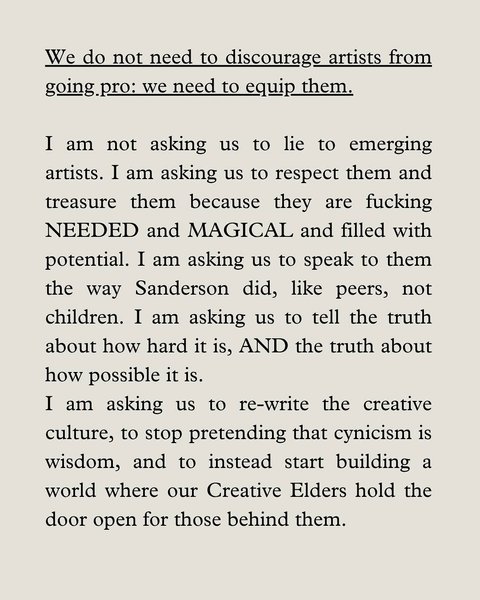 We do not need to discourage artists from going pro: we need to equip them.

I am not asking us to lie to emerging artists. I am asking us to respect them and treasure them because they are fucking NEEDED and MAGICAL and filled with potential. I am asking us to speak to them the way Sanderson did, like peers, not children. I am asking us to tell the truth about how hard it is, AND the truth about how possible it is.
I am asking us to re-write the creative culture, to stop pretending that cynicism is wisdom, and to instead start building a world where our Creative Elders hold the door open for those behind them.